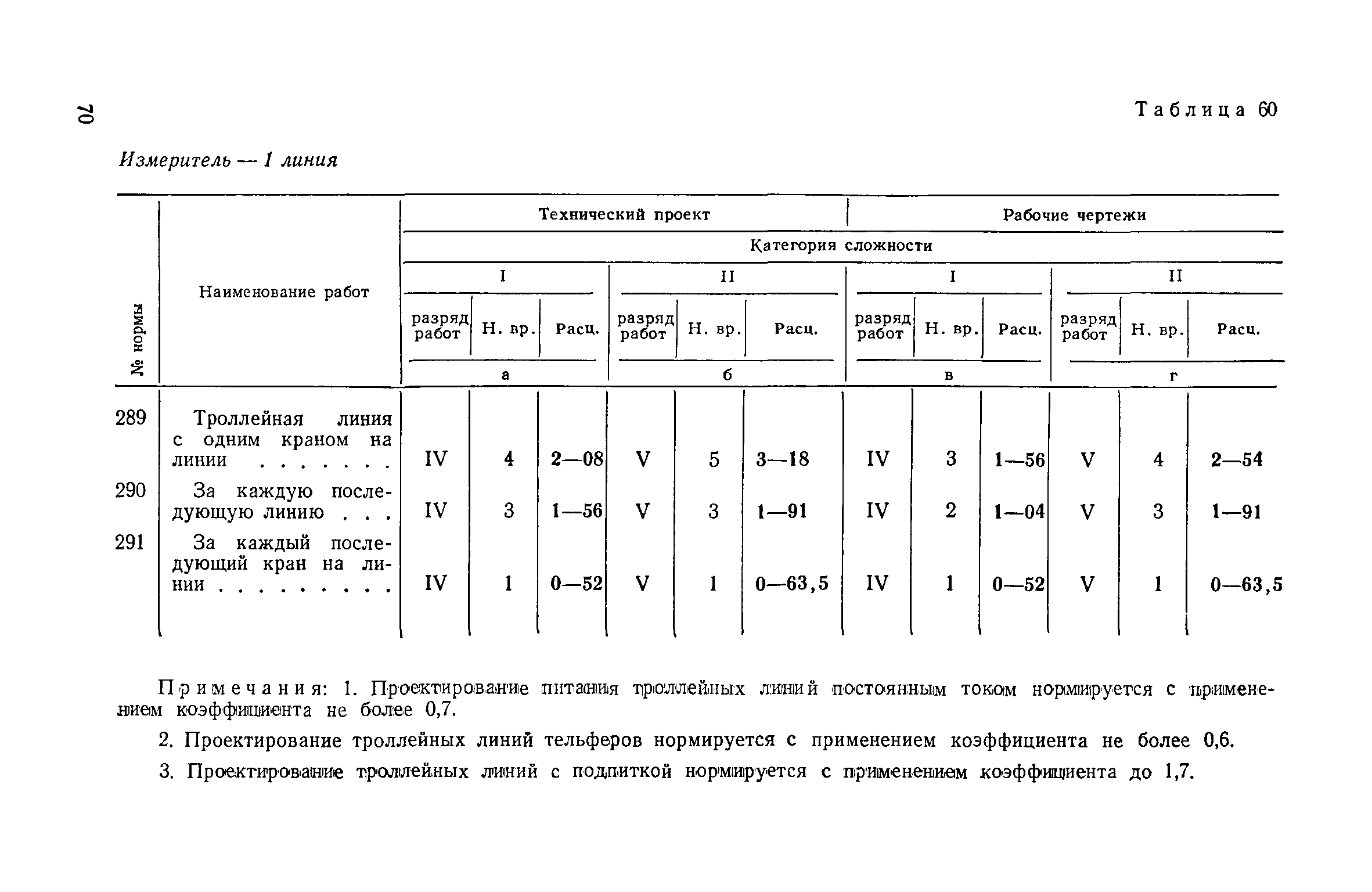 70

Таблица 60

Измеритель — 1 линия

| № нормы | Наименование работ | Технический проект | | | | | | Рабочие чертежи | | | | | |
|---|---|---|---|---|---|---|---|---|---|---|---|---|---|
| | | Категория сложности | | | | | | | | | | | |
| | | I | | | II | | | I | | | II | | |
| | | разряд работ | Н. вр. | Расц. | разряд работ | Н. вр. | Расц. | разряд работ | Н. вр. | Расц. | разряд работ | Н. вр. | Расц. |
| | | а | | | б | | | в | | | г | | |
| 289 | Троллейная линия с одним краном на линии . . . . . . . | IV | 4 | 2—08 | V | 5 | 3—18 | IV | 3 | 1—56 | V | 4 | 2—54 |
| 290 | За каждую последующую линию . . . | IV | 3 | 1—56 | V | 3 | 1—91 | IV | 2 | 1—04 | V | 3 | 1—91 |
| 291 | За каждый последующий кран на линии . . . . . . . . . | IV | 1 | 0—52 | V | 1 | 0—63,5 | IV | 1 | 0—52 | V | 1 | 0—63,5 |

Примечания: 1. Проектирование питания троллейных линий постоянным током нормируется с применением коэффициента не более 0,7.

2. Проектирование троллейных линий тельферов нормируется с применением коэффициента не более 0,6.

3. Проектирование троллейных линий с подпиткой нормируется с применением коэффициента до 1,7.